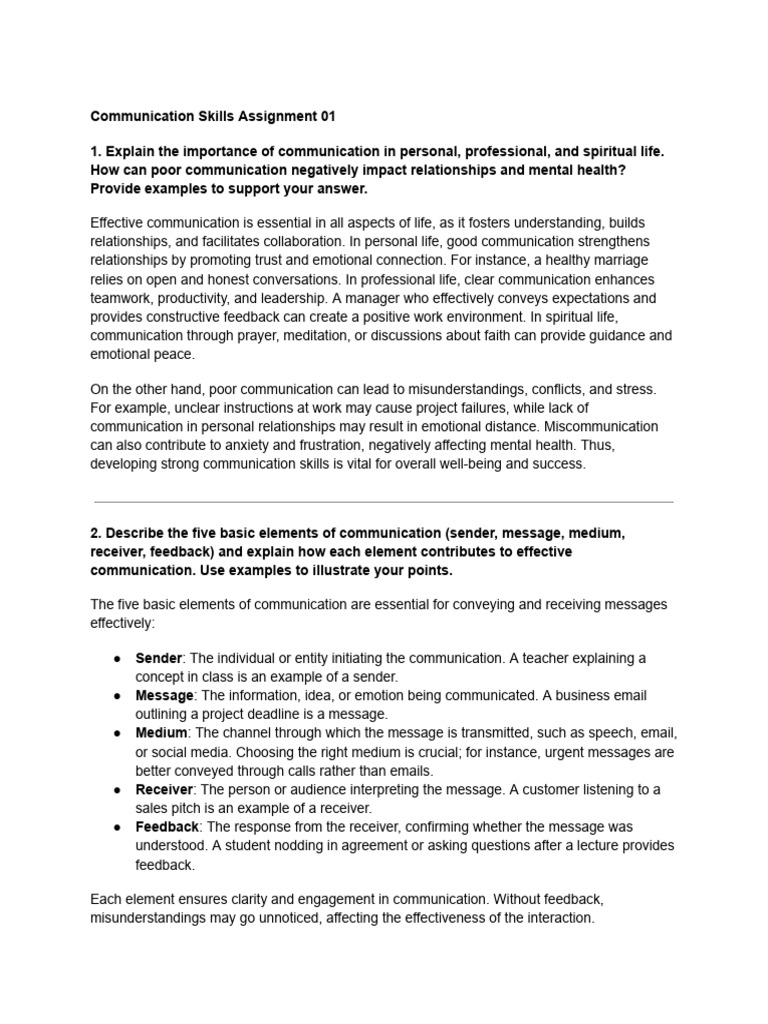 Communication Skills Assignment 01

1. Explain the importance of communication in personal, professional, and spiritual life. How can poor communication negatively impact relationships and mental health? Provide examples to support your answer.

Effective communication is essential in all aspects of life, as it fosters understanding, builds relationships, and facilitates collaboration. In personal life, good communication strengthens relationships by promoting trust and emotional connection. For instance, a healthy marriage relies on open and honest conversations. In professional life, clear communication enhances teamwork, productivity, and leadership. A manager who effectively conveys expectations and provides constructive feedback can create a positive work environment. In spiritual life, communication through prayer, meditation, or discussions about faith can provide guidance and emotional peace.

On the other hand, poor communication can lead to misunderstandings, conflicts, and stress. For example, unclear instructions at work may cause project failures, while lack of communication in personal relationships may result in emotional distance. Miscommunication can also contribute to anxiety and frustration, negatively affecting mental health. Thus, developing strong communication skills is vital for overall well-being and success.

2. Describe the five basic elements of communication (sender, message, medium, receiver, feedback) and explain how each element contributes to effective communication. Use examples to illustrate your points.

The five basic elements of communication are essential for conveying and receiving messages effectively:

● Sender: The individual or entity initiating the communication. A teacher explaining a concept in class is an example of a sender.
● Message: The information, idea, or emotion being communicated. A business email outlining a project deadline is a message.
● Medium: The channel through which the message is transmitted, such as speech, email, or social media. Choosing the right medium is crucial; for instance, urgent messages are better conveyed through calls rather than emails.
● Receiver: The person or audience interpreting the message. A customer listening to a sales pitch is an example of a receiver.
● Feedback: The response from the receiver, confirming whether the message was understood. A student nodding in agreement or asking questions after a lecture provides feedback.

Each element ensures clarity and engagement in communication. Without feedback, misunderstandings may go unnoticed, affecting the effectiveness of the interaction.